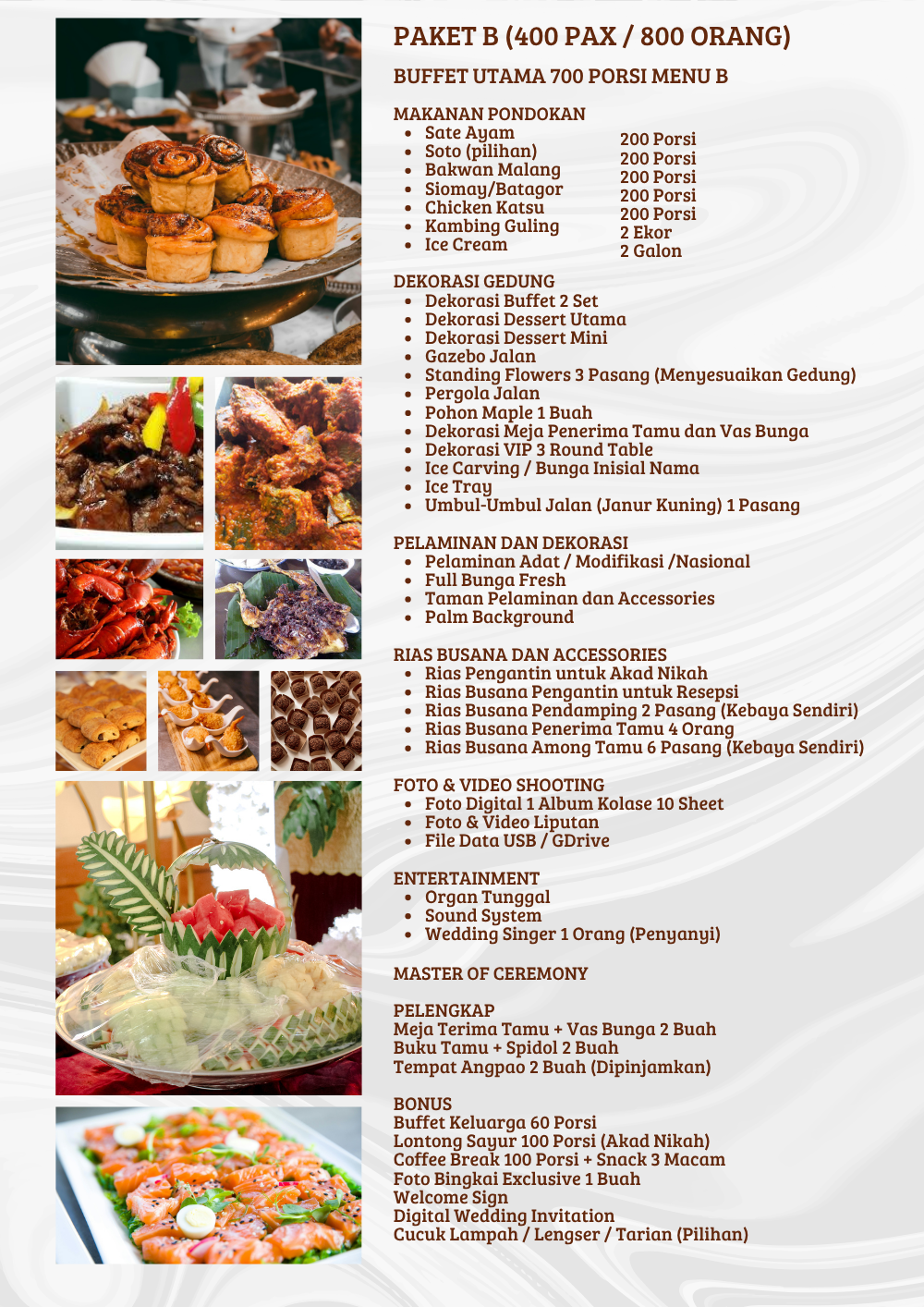 PAKET B (400 PAX / 800 ORANG)

BUFFET UTAMA 700 PORSI MENU B

MAKANAN PONDOKAN
• Sate Ayam
• Soto (pilihan)
• Bakwan Malang
• Siomay/Batagor
• Chicken Katsu
• Kambing Guling
• Ice Cream

200 Porsi
200 Porsi
200 Porsi
200 Porsi
200 Porsi
2 Ekor
2 Galon

DEKORASI GEDUNG
• Dekorasi Buffet 2 Set
• Dekorasi Dessert Utama
• Dekorasi Dessert Mini
• Gazebo Jalan
• Standing Flowers 3 Pasang (Menyesuaikan Gedung)
• Pergola Jalan
• Pohon Maple 1 Buah
• Dekorasi Meja Penerima Tamu dan Vas Bunga
• Dekorasi VIP 3 Round Table
• Ice Carving / Bunga Inisial Nama
• Ice Tray
• Umbul-Umbul Jalan (Janur Kuning) 1 Pasang

PELAMINAN DAN DEKORASI
• Pelaminan Adat / Modifikasi /Nasional
• Full Bunga Fresh
• Taman Pelaminan dan Accessories
• Palm Background

RIAS BUSANA DAN ACCESSORIES
• Rias Pengantin untuk Akad Nikah
• Rias Busana Pengantin untuk Resepsi
• Rias Busana Pendamping 2 Pasang (Kebaya Sendiri)
• Rias Busana Penerima Tamu 4 Orang
• Rias Busana Among Tamu 6 Pasang (Kebaya Sendiri)

FOTO & VIDEO SHOOTING
• Foto Digital 1 Album Kolase 10 Sheet
• Foto & Video Liputan
• File Data USB / GDrive

ENTERTAINMENT
• Organ Tunggal
• Sound System
• Wedding Singer 1 Orang (Penyanyi)

MASTER OF CEREMONY

PELENGKAP
Meja Terima Tamu + Vas Bunga 2 Buah
Buku Tamu + Spidol 2 Buah
Tempat Angpao 2 Buah (Dipinjamkan)

BONUS
Buffet Keluarga 60 Porsi
Lontong Sayur 100 Porsi (Akad Nikah)
Coffee Break 100 Porsi + Snack 3 Macam
Foto Bingkai Exclusive 1 Buah
Welcome Sign
Digital Wedding Invitation
Cucuk Lampah / Lengser / Tarian (Pilihan)